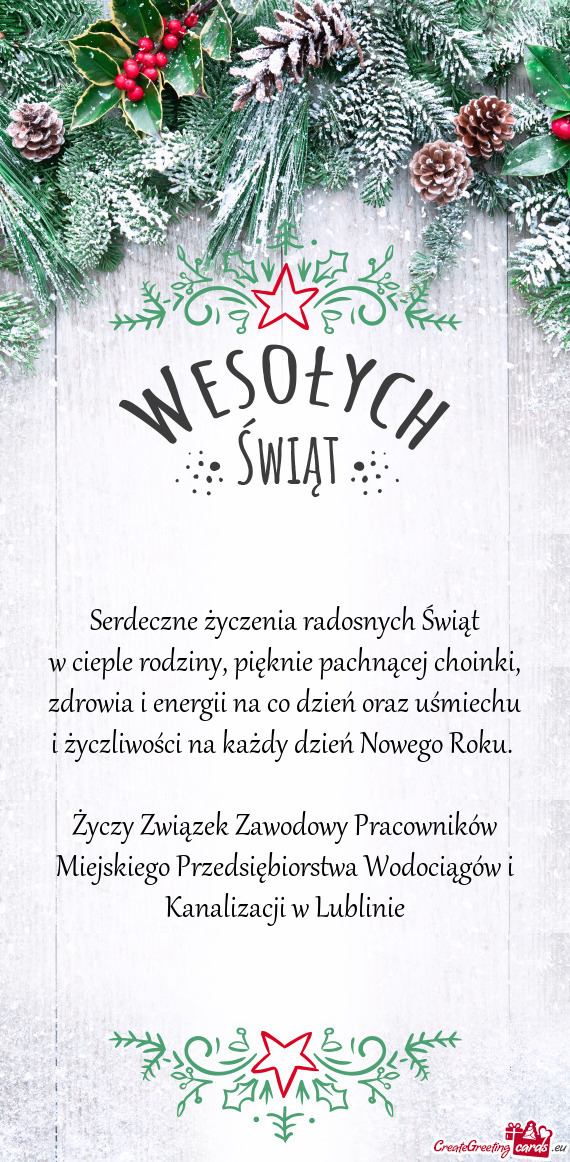 WESOŁYCH
ŚWIĄT

Serdeczne życzenia radosnych Świąt w cieple rodziny, pięknie pachnącej choinki, zdrowia i energii na co dzień oraz uśmiechu i życzliwości na każdy dzień Nowego Roku.

Życzy Związek Zawodowy Pracowników Miejskiego Przedsiębiorstwa Wodociągów i Kanalizacji w Lublinie

CreateGreetingcards.eu